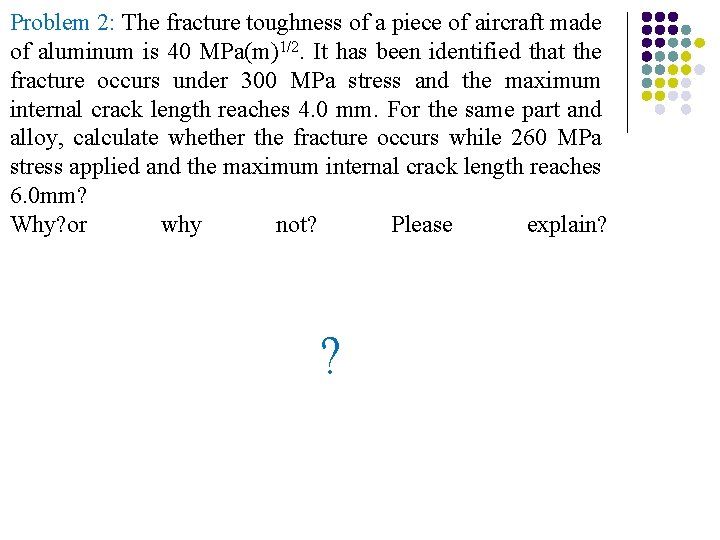 Problem 2: The fracture toughness of a piece of aircraft made of aluminum is 40 MPa(m)$^{1/2}$. It has been identified that the fracture occurs under 300 MPa stress and the maximum internal crack length reaches 4.0 mm. For the same part and alloy, calculate whether the fracture occurs while 260 MPa stress applied and the maximum internal crack length reaches 6.0mm?
Why?or why not? Please explain?

?